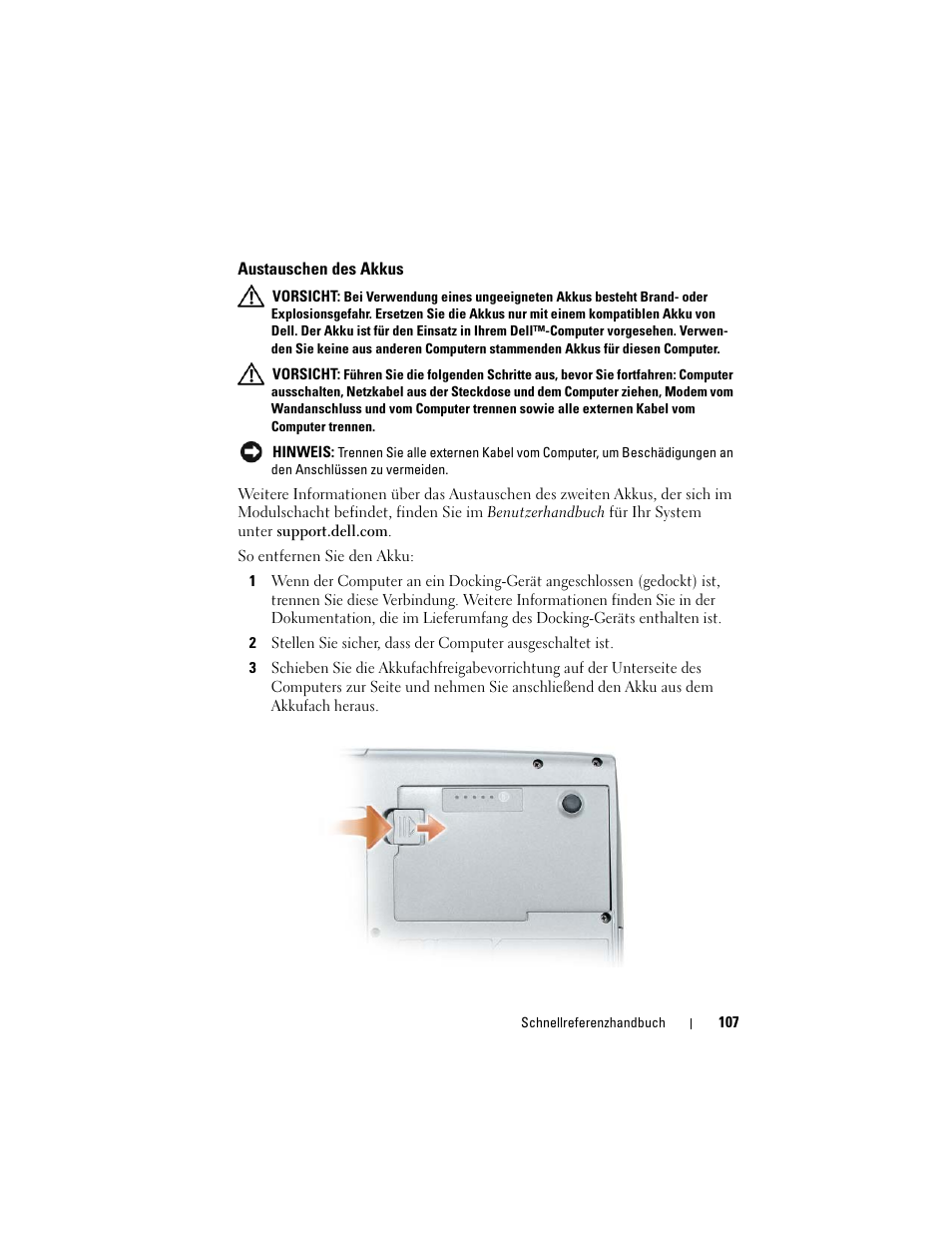 Austauschen des Akkus

VORSICHT: Bei Verwendung eines ungeeigneten Akkus besteht Brand- oder Explosionsgefahr. Ersetzen Sie die Akkus nur mit einem kompatiblen Akku von Dell. Der Akku ist für den Einsatz in Ihrem Dell™-Computer vorgesehen. Verwenden Sie keine aus anderen Computern stammenden Akkus für diesen Computer.

VORSICHT: Führen Sie die folgenden Schritte aus, bevor Sie fortfahren: Computer ausschalten, Netzkabel aus der Steckdose und dem Computer ziehen, Modem vom Wandanschluss und vom Computer trennen sowie alle externen Kabel vom Computer trennen.

HINWEIS: Trennen Sie alle externen Kabel vom Computer, um Beschädigungen an den Anschlüssen zu vermeiden.

Weitere Informationen über das Austauschen des zweiten Akkus, der sich im Modulschacht befindet, finden Sie im Benutzerhandbuch für Ihr System unter support.dell.com.

So entfernen Sie den Akku:

1 Wenn der Computer an ein Docking-Gerät angeschlossen (gedockt) ist, trennen Sie diese Verbindung. Weitere Informationen finden Sie in der Dokumentation, die im Lieferumfang des Docking-Geräts enthalten ist.

2 Stellen Sie sicher, dass der Computer ausgeschaltet ist.

3 Schieben Sie die Akkufachfreigabevorrichtung auf der Unterseite des Computers zur Seite und nehmen Sie anschließend den Akku aus dem Akkufach heraus.

Schnellreferenzhandbuch | 107